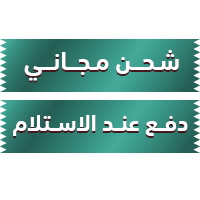 شحن مجاني

دفع عند الاستلام